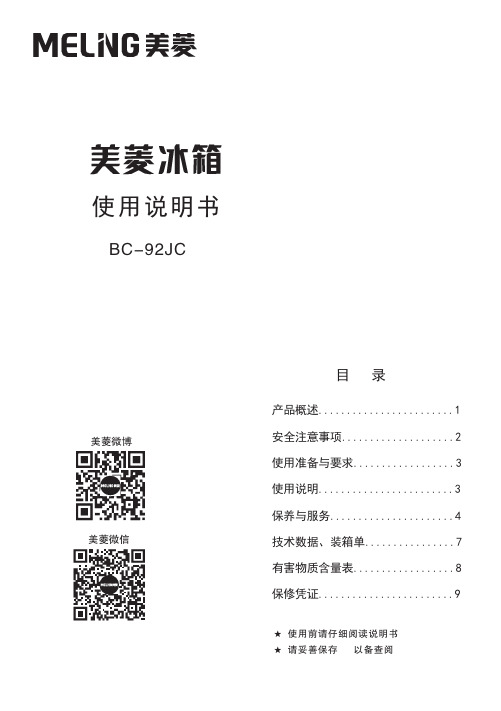 MELING 美菱

美菱冰箱

使用说明书

BC-92JC

美菱微博

美菱微信

目 录

产品概述........................1
安全注意事项....................2
使用准备与要求..................3
使用说明........................3
保养与服务......................4
技术数据、装箱单................7
有害物质含量表..................8
保修凭证........................9

★ 使用前请仔细阅读说明书
★ 请妥善保存 以备查阅